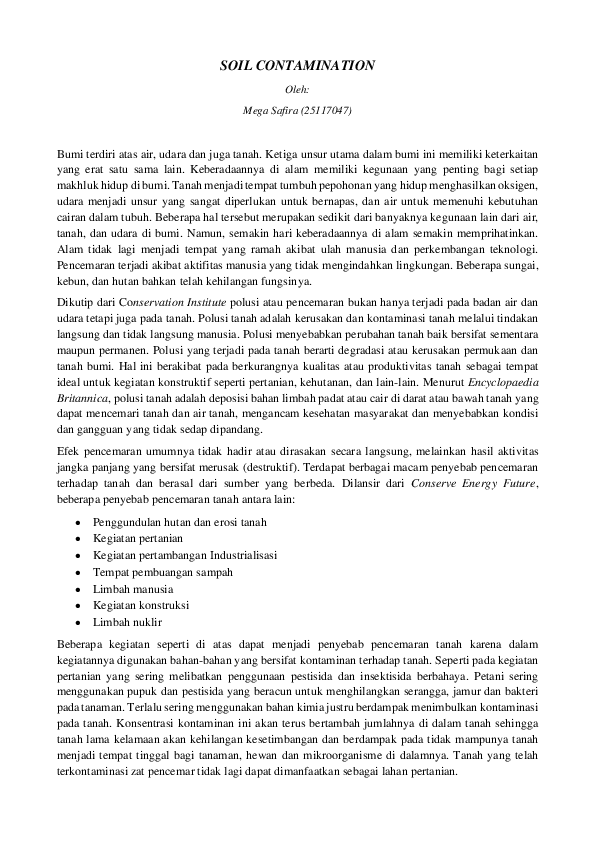 SOIL CONTAMINATION

Oleh:

Mega Safira (25117047)

Bumi terdiri atas air, udara dan juga tanah. Ketiga unsur utama dalam bumi ini memiliki keterkaitan yang erat satu sama lain. Keberadaannya di alam memiliki kegunaan yang penting bagi setiap makhluk hidup di bumi. Tanah menjadi tempat tumbuh pepohonan yang hidup menghasilkan oksigen, udara menjadi unsur yang sangat diperlukan untuk bernapas, dan air untuk memenuhi kebutuhan cairan dalam tubuh. Beberapa hal tersebut merupakan sedikit dari banyaknya kegunaan lain dari air, tanah, dan udara di bumi. Namun, semakin hari keberadaannya di alam semakin memprihatinkan. Alam tidak lagi menjadi tempat yang ramah akibat ulah manusia dan perkembangan teknologi. Pencemaran terjadi akibat aktifitas manusia yang tidak mengindahkan lingkungan. Beberapa sungai, kebun, dan hutan bahkan telah kehilangan fungsinya.

Dikutip dari Conservation Institute polusi atau pencemaran bukan hanya terjadi pada badan air dan udara tetapi juga pada tanah. Polusi tanah adalah kerusakan dan kontaminasi tanah melalui tindakan langsung dan tidak langsung manusia. Polusi menyebabkan perubahan tanah baik bersifat sementara maupun permanen. Polusi yang terjadi pada tanah berarti degradasi atau kerusakan permukaan dan tanah bumi. Hal ini berakibat pada berkurangnya kualitas atau produktivitas tanah sebagai tempat ideal untuk kegiatan konstruktif seperti pertanian, kehutanan, dan lain-lain. Menurut Encyclopaedia Britannica, polusi tanah adalah deposisi bahan limbah padat atau cair di darat atau bawah tanah yang dapat mencemari tanah dan air tanah, mengancam kesehatan masyarakat dan menyebabkan kondisi dan gangguan yang tidak sedap dipandang.

Efek pencemaran umumnya tidak hadir atau dirasakan secara langsung, melainkan hasil aktivitas jangka panjang yang bersifat merusak (destruktif). Terdapat berbagai macam penyebab pencemaran terhadap tanah dan berasal dari sumber yang berbeda. Dilansir dari Conserve Energy Future, beberapa penyebab pencemaran tanah antara lain:

• Penggundulan hutan dan erosi tanah
• Kegiatan pertanian
• Kegiatan pertambangan Industrialisasi
• Tempat pembuangan sampah
• Limbah manusia
• Kegiatan konstruksi
• Limbah nuklir

Beberapa kegiatan seperti di atas dapat menjadi penyebab pencemaran tanah karena dalam kegiatannya digunakan bahan-bahan yang bersifat kontaminan terhadap tanah. Seperti pada kegiatan pertanian yang sering melibatkan penggunaan pestisida dan insektisida berbahaya. Petani sering menggunakan pupuk dan pestisida yang beracun untuk menghilangkan serangga, jamur dan bakteri pada tanaman. Terlalu sering menggunakan bahan kimia justru berdampak menimbulkan kontaminasi pada tanah. Konsentrasi kontaminan ini akan terus bertambah jumlahnya di dalam tanah sehingga tanah lama kelamaan akan kehilangan kesetimbangan dan berdampak pada tidak mampunya tanah menjadi tempat tinggal bagi tanaman, hewan dan mikroorganisme di dalamnya. Tanah yang telah terkontaminasi zat pencemar tidak lagi dapat dimanfaatkan sebagai lahan pertanian.